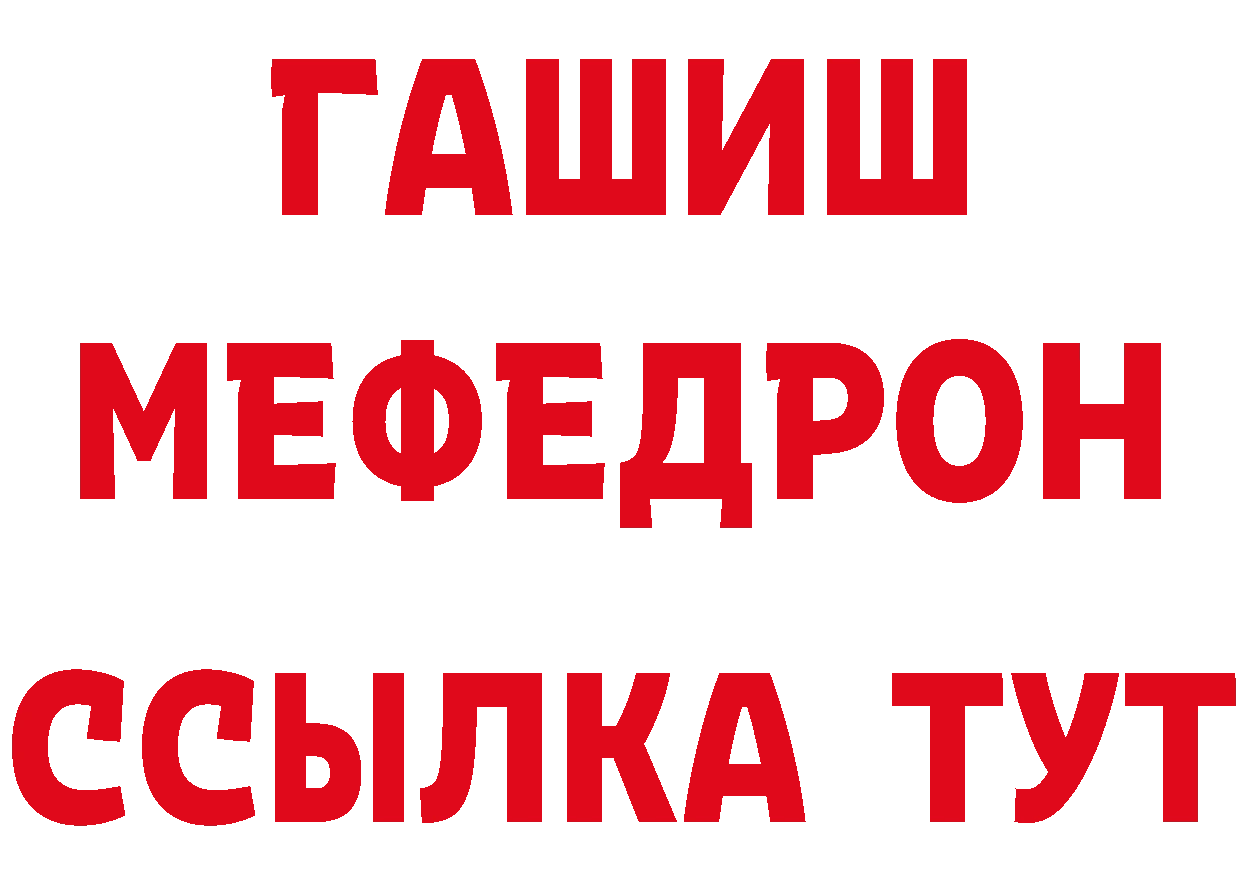 ГАШИШ
МЕФЕДРОН
ССЫЛКА ТУТ